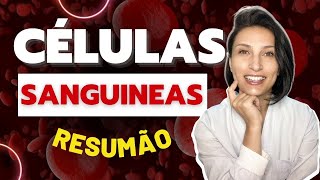 CÉLULAS
SANGUINEAS
RESUMÃO